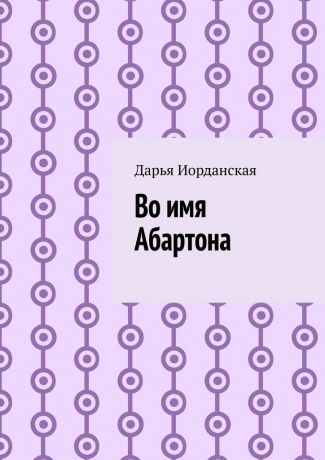 Дарья Иорданская

Во имя Абартона